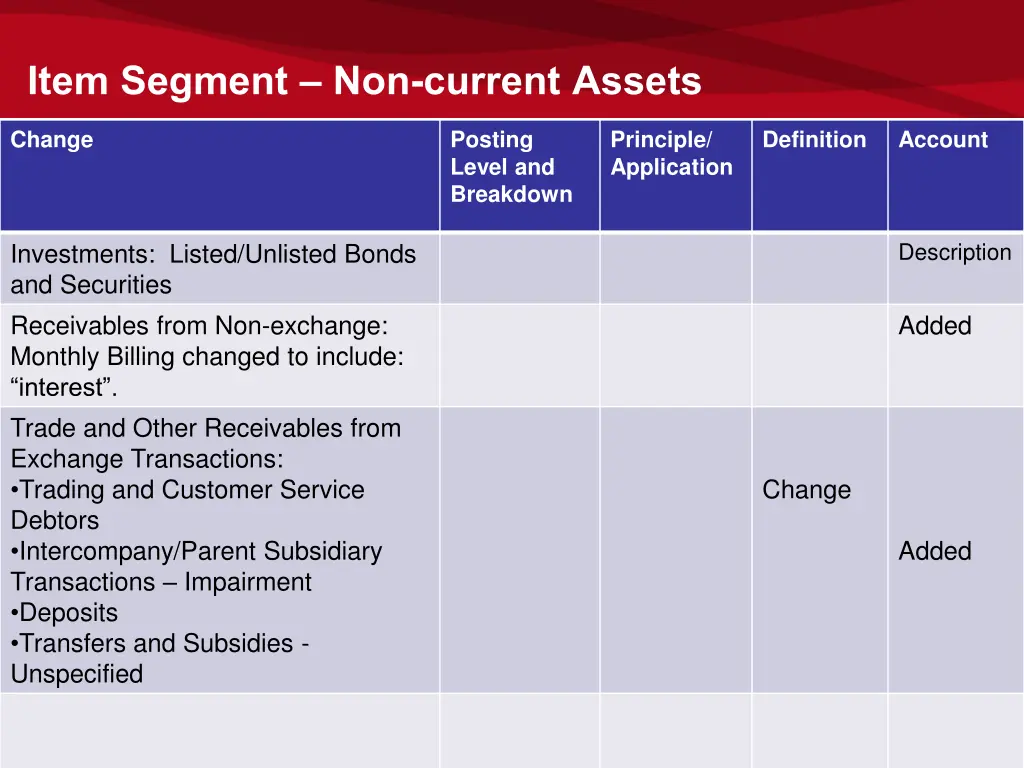 Item Segment – Non-current Assets

| Change | Posting Level and Breakdown | Principle/ Application | Definition | Account |
|---|---|---|---|---|
| Investments: Listed/Unlisted Bonds and Securities | | | | Description |
| Receivables from Non-exchange: Monthly Billing changed to include: “interest”. | | | | Added |
| Trade and Other Receivables from Exchange Transactions: •Trading and Customer Service Debtors •Intercompany/Parent Subsidiary Transactions – Impairment •Deposits •Transfers and Subsidies - Unspecified | | | Change | Added |
| | | | | |